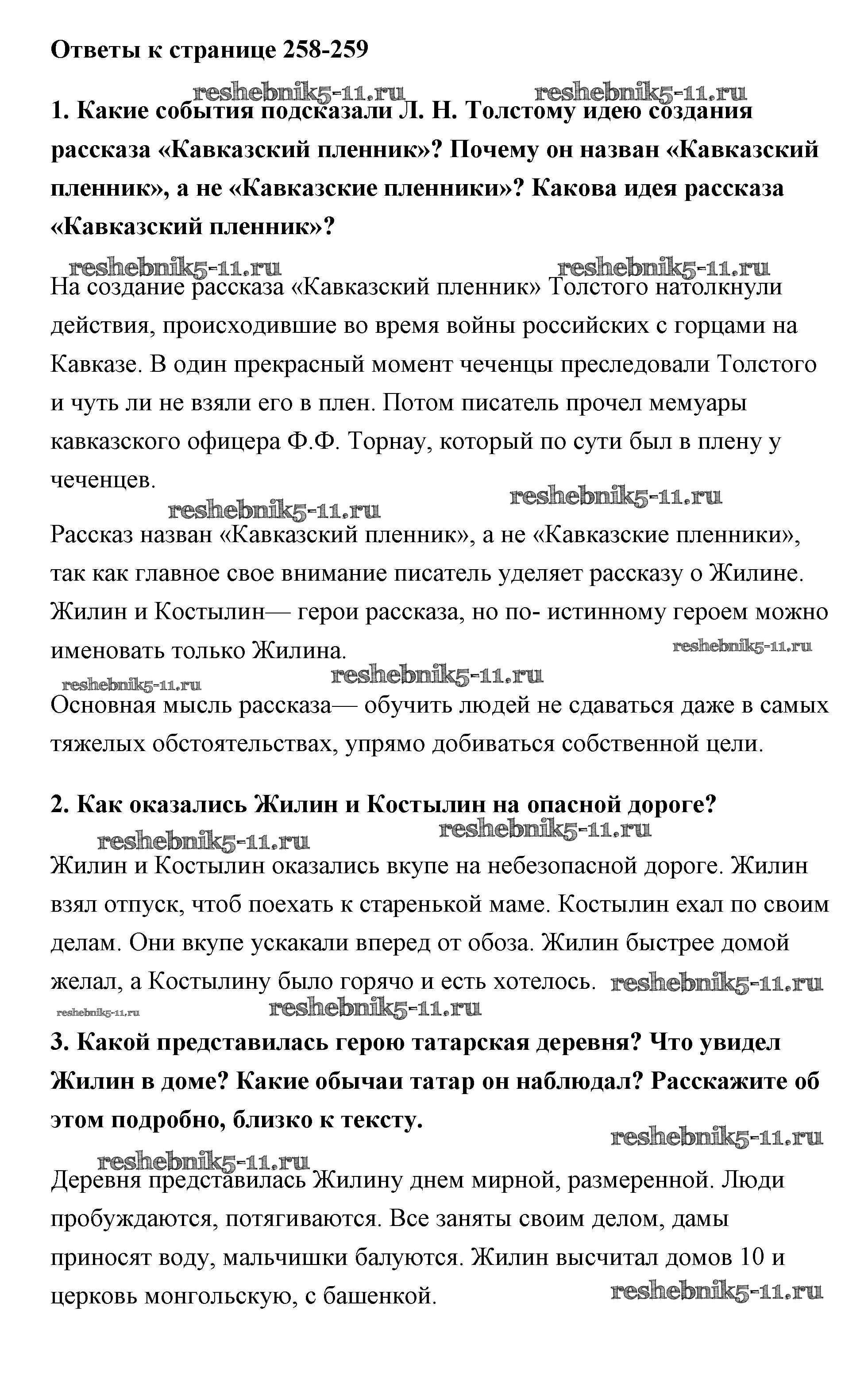 Ответы к странице 258-259

reshebnik5-11.ru reshebnik5-11.ru

1. Какие события подсказали Л. Н. Толстому идею создания рассказа «Кавказский пленник»? Почему он назван «Кавказский пленник», а не «Кавказские пленники»? Какова идея рассказа «Кавказский пленник»?

reshebnik5-11.ru reshebnik5-11.ru

На создание рассказа «Кавказский пленник» Толстого натолкнули действия, происходившие во время войны российских с горцами на Кавказе. В один прекрасный момент чеченцы преследовали Толстого и чуть ли не взяли его в плен. Потом писатель прочел мемуары кавказского офицера Ф.Ф. Торнау, который по сути был в плену у чеченцев.

reshebnik5-11.ru reshebnik5-11.ru

Рассказ назван «Кавказский пленник», а не «Кавказские пленники», так как главное свое внимание писатель уделяет рассказу о Жилине. Жилин и Костылин— герои рассказа, но по- истинному героем можно именовать только Жилина. reshebnik5-11.ru

reshebnik5-11.ru reshebnik5-11.ru

Основная мысль рассказа— обучить людей не сдаваться даже в самых тяжелых обстоятельствах, упрямо добиваться собственной цели.

2. Как оказались Жилин и Костылин на опасной дороге?

reshebnik5-11.ru reshebnik5-11.ru

Жилин и Костылин оказались вкупе на небезопасной дороге. Жилин взял отпуск, чтоб поехать к старенькой маме. Костылин ехал по своим делам. Они вкупе ускакали вперед от обоза. Жилин быстрее домой желал, а Костылину было горячо и есть хотелось. reshebnik5-11.ru

reshebnik5-11.ru reshebnik5-11.ru

3. Какой представилась герою татарская деревня? Что увидел Жилин в доме? Какие обычаи татар он наблюдал? Расскажите об этом подробно, близко к тексту.

reshebnik5-11.ru

reshebnik5-11.ru

Деревня представилась Жилину днем мирной, размеренной. Люди пробуждаются, потягиваются. Все заняты своим делом, дамы приносят воду, мальчишки балуются. Жилин высчитал домов 10 и церковь монгольскую, с башенкой. reshebnik5-11.ru